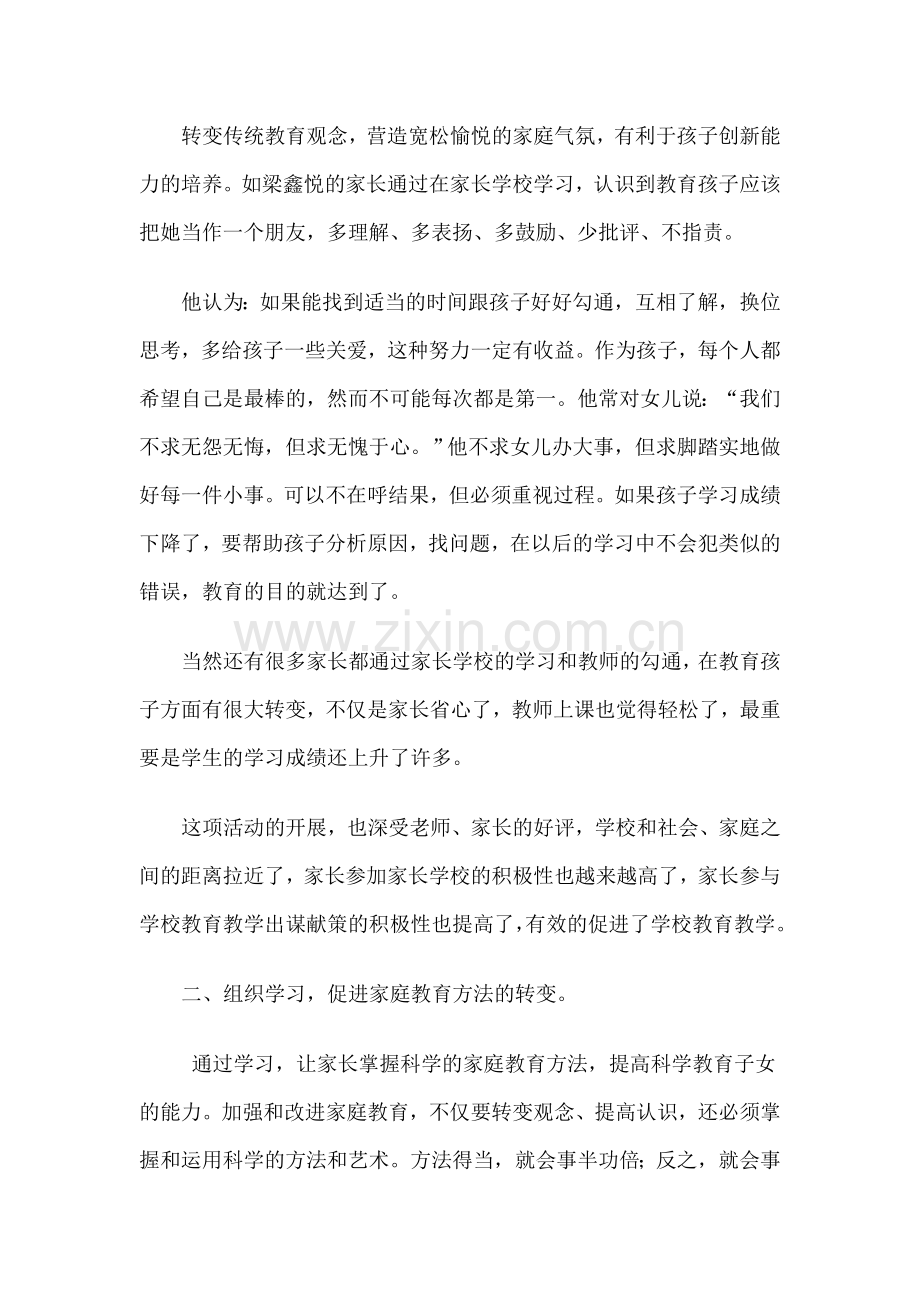 转变传统教育观念，营造宽松愉悦的家庭气氛，有利于孩子创新能力的培养。如梁鑫悦的家长通过在家长学校学习，认识到教育孩子应该把她当作一个朋友，多理解、多表扬、多鼓励、少批评、不指责。

他认为：如果能找到适当的时间跟孩子好好勾通，互相了解，换位思考，多给孩子一些关爱，这种努力一定有收益。作为孩子，每个人都希望自己是最棒的，然而不可能每次都是第一。他常对女儿说：“我们不求无怨无悔，但求无愧于心。”他不求女儿办大事，但求脚踏实地做好每一件小事。可以不在呼结果，但必须重视过程。如果孩子学习成绩下降了，要帮助孩子分析原因，找问题，在以后的学习中不会犯类似的错误，教育的目的就达到了。

当然还有很多家长都通过家长学校的学习和教师的勾通，在教育孩子方面有很大转变，不仅是家长省心了，教师上课也觉得轻松了，最重要是学生的学习成绩还上升了许多。

这项活动的开展，也深受老师、家长的好评，学校和社会、家庭之间的距离拉近了，家长参加家长学校的积极性也越来越高了，家长参与学校教育教学出谋献策的积极性也提高了，有效的促进了学校教育教学。

二、组织学习，促进家庭教育方法的转变。

通过学习，让家长掌握科学的家庭教育方法，提高科学教育子女的能力。加强和改进家庭教育，不仅要转变观念、提高认识，还必须掌握和运用科学的方法和艺术。方法得当，就会事半功倍；反之，就会事

www.zixin.com.cn